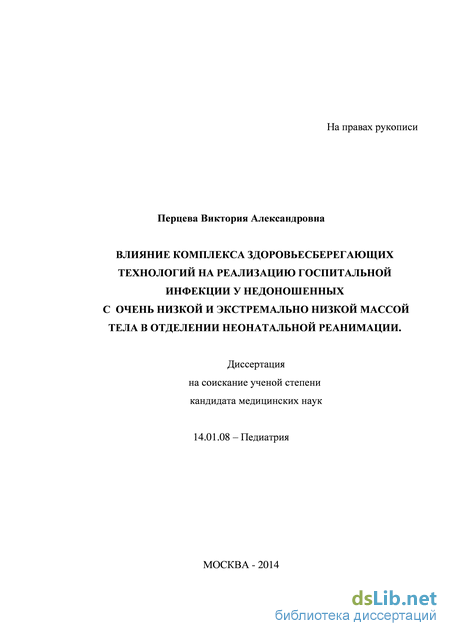 На правах рукописи

Перцева Виктория Александровна

ВЛИЯНИЕ КОМПЛЕКСА ЗДОРОВЬЕСБЕРЕГАЮЩИХ ТЕХНОЛОГИЙ НА РЕАЛИЗАЦИЮ ГОСПИТАЛЬНОЙ ИНФЕКЦИИ У НЕДОНОШЕННЫХ С ОЧЕНЬ НИЗКОЙ И ЭКСТРЕМАЛЬНО НИЗКОЙ МАССОЙ ТЕЛА В ОТДЕЛЕНИИ НЕОНАТАЛЬНОЙ РЕАНИМАЦИИ.

Диссертация
на соискание ученой степени
кандидата медицинских наук

14.01.08 – Педиатрия

МОСКВА - 2014

dsLib.net
библиотека диссертаций